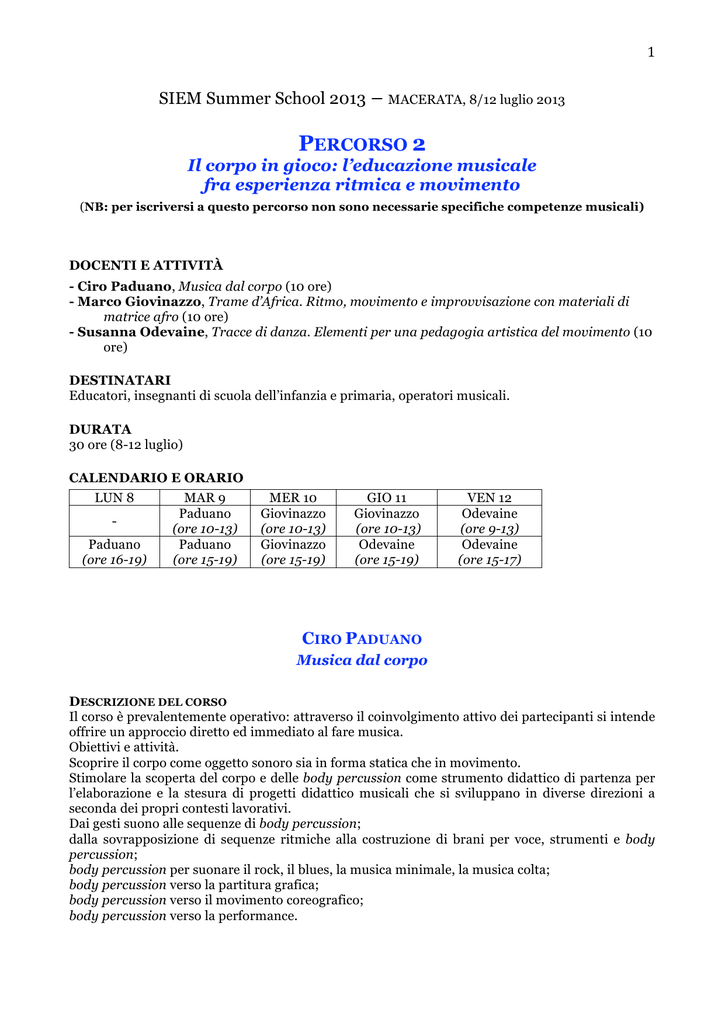 1

SIEM Summer School 2013 – MACERATA, 8/12 luglio 2013

PERCORSO 2
Il corpo in gioco: l'educazione musicale fra esperienza ritmica e movimento
(NB: per iscriversi a questo percorso non sono necessarie specifiche competenze musicali)

DOCENTI E ATTIVITÀ
- Ciro Paduano, Musica dal corpo (10 ore)
- Marco Giovinazzo, Trame d'Africa. Ritmo, movimento e improvvisazione con materiali di matrice afro (10 ore)
- Susanna Odevaine, Tracce di danza. Elementi per una pedagogia artistica del movimento (10 ore)

DESTINATARI
Educatori, insegnanti di scuola dell'infanzia e primaria, operatori musicali.

DURATA
30 ore (8-12 luglio)

CALENDARIO E ORARIO

| LUN 8 | MAR 9 | MER 10 | GIO 11 | VEN 12 |
|---|---|---|---|---|
| - | Paduano (ore 10-13) | Giovinazzo (ore 10-13) | Giovinazzo (ore 10-13) | Odevaine (ore 9-13) |
| Paduano (ore 16-19) | Paduano (ore 15-19) | Giovinazzo (ore 15-19) | Odevaine (ore 15-19) | Odevaine (ore 15-17) |

CIRO PADUANO
Musica dal corpo

DESCRIZIONE DEL CORSO
Il corso è prevalentemente operativo: attraverso il coinvolgimento attivo dei partecipanti si intende offrire un approccio diretto ed immediato al fare musica.
Obiettivi e attività.
Scoprire il corpo come oggetto sonoro sia in forma statica che in movimento.
Stimolare la scoperta del corpo e delle body percussion come strumento didattico di partenza per l'elaborazione e la stesura di progetti didattico musicali che si sviluppano in diverse direzioni a seconda dei propri contesti lavorativi.
Dai gesti suono alle sequenze di body percussion;
dalla sovrapposizione di sequenze ritmiche alla costruzione di brani per voce, strumenti e body percussion;
body percussion per suonare il rock, il blues, la musica minimale, la musica colta;
body percussion verso la partitura grafica;
body percussion verso il movimento coreografico;
body percussion verso la performance.